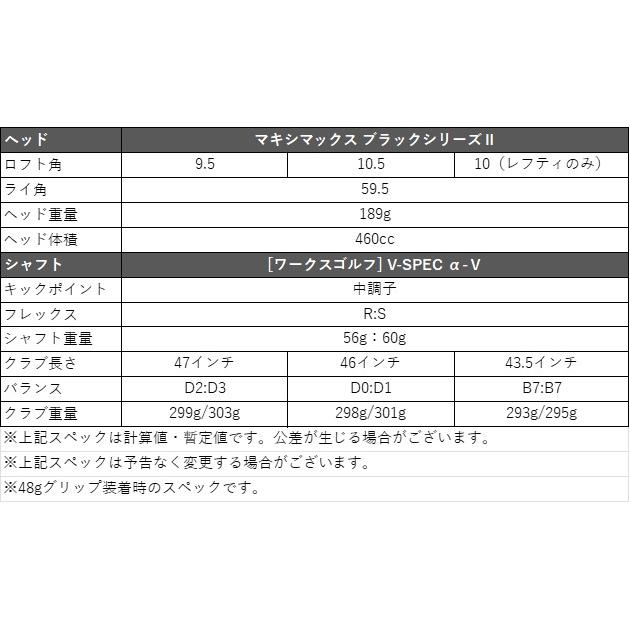 | ヘッド | マキシマックス ブラックシリーズⅡ | | |
|---|---|---|---|
| ロフト角 | 9.5 | 10.5 | 10（レフティのみ） |
| ライ角 | 59.5 | | |
| ヘッド重量 | 189g | | |
| ヘッド体積 | 460cc | | |
| シャフト | [ワークスゴルフ] V-SPEC α-V | | |
| キックポイント | 中調子 | | |
| フレックス | R:S | | |
| シャフト重量 | 56g：60g | | |
| クラブ長さ | 47インチ | 46インチ | 43.5インチ |
| バランス | D2:D3 | D0:D1 | B7:B7 |
| クラブ重量 | 299g/303g | 298g/301g | 293g/295g |

※上記スペックは計算値・暫定値です。公差が生じる場合がございます。

※上記スペックは予告なく変更する場合がございます。

※48gグリップ装着時のスペックです。